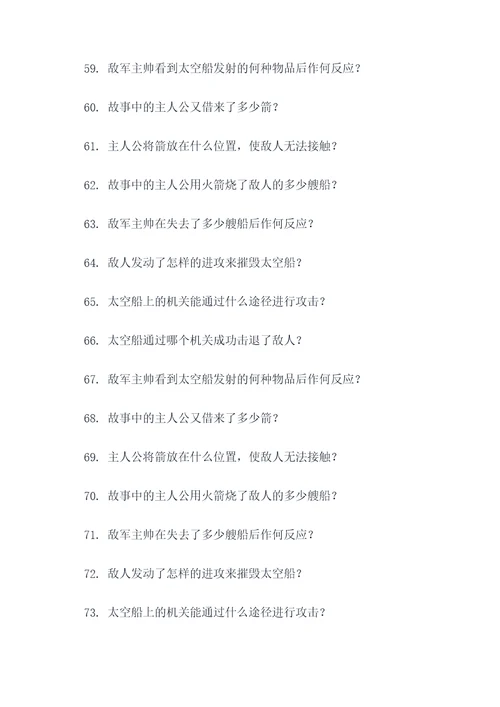 59. 敌军主帅看到太空船发射的何种物品后作何反应？

60. 故事中的主人公又借来了多少箭？

61. 主人公将箭放在什么位置，使敌人无法接触？

62. 故事中的主人公用火箭烧了敌人的多少艘船？

63. 敌军主帅在失去了多少艘船后作何反应？

64. 敌人发动了怎样的进攻来摧毁太空船？

65. 太空船上的机关能通过什么途径进行攻击？

66. 太空船通过哪个机关成功击退了敌人？

67. 敌军主帅看到太空船发射的何种物品后作何反应？

68. 故事中的主人公又借来了多少箭？

69. 主人公将箭放在什么位置，使敌人无法接触？

70. 故事中的主人公用火箭烧了敌人的多少艘船？

71. 敌军主帅在失去了多少艘船后作何反应？

72. 敌人发动了怎样的进攻来摧毁太空船？

73. 太空船上的机关能通过什么途径进行攻击？